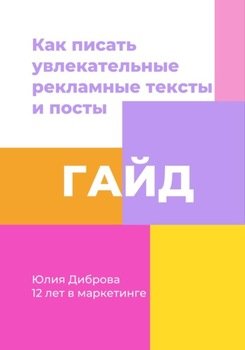 Как писать увлекательные рекламные тексты и посты

ГАЙД

Юлия Диброва
12 лет в маркетинге